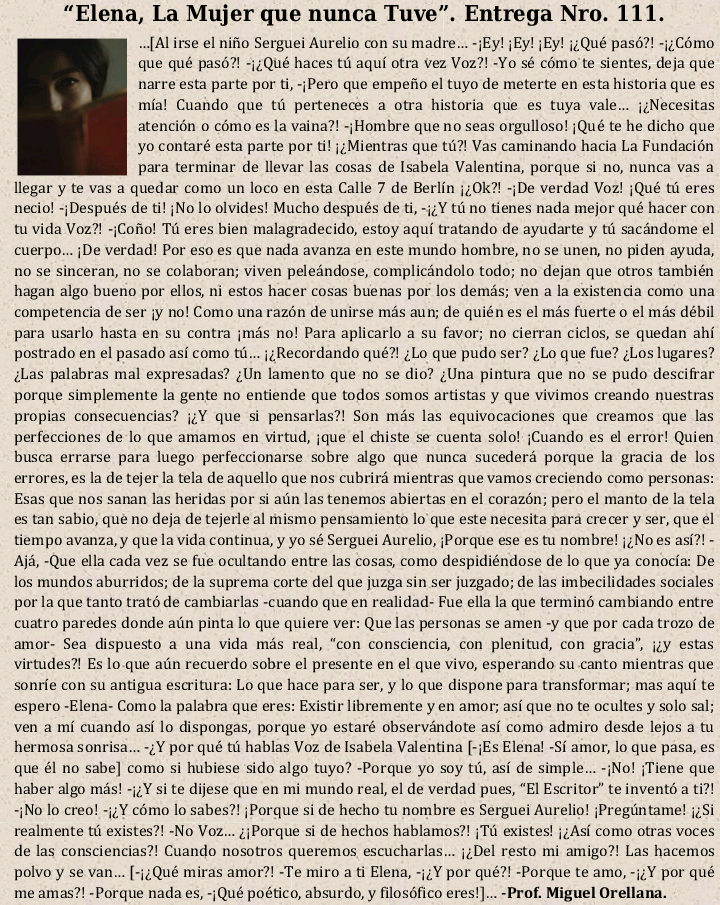 “Elena, La Mujer que nunca Tuve”. Entrega Nro. 111.

...[Al irse el niño Serguei Aurelio con su madre... -¡Ey! ¡Ey! ¡Ey! ¡¿Qué pasó?! -¡¿Cómo que qué pasó?! -¡¿Qué haces tú aquí otra vez Voz?! -Yo sé cómo te sientes, deja que narre esta parte por ti, -¡Pero que empeño el tuyo de meterte en esta historia que es mía! Cuando que tú perteneces a otra historia que es tuya vale... ¡¿Necesitas atención o cómo es la vaina?! -¡Hombre que no seas orgulloso! ¡Qué te he dicho que yo contaré esta parte por ti! ¡¿Mientras que tú?! Vas caminando hacia La Fundación para terminar de llevar las cosas de Isabela Valentina, porque si no, nunca vas a llegar y te vas a quedar como un loco en esta Calle 7 de Berlín ¡¿Ok?! -¡De verdad Voz! ¡Qué tú eres necio! -¡Después de ti! ¡No lo olvides! Mucho después de ti, -¡¿Y tú no tienes nada mejor qué hacer con tu vida Voz?! -¡Coño! Tú eres bien malagradecido, estoy aquí tratando de ayudarte y tú sacándome el cuerpo... ¡De verdad! Por eso es que nada avanza en este mundo hombre, no se unen, no piden ayuda, no se sinceran, no se colaboran; viven peleándose, complicándolo todo; no dejan que otros también hagan algo bueno por ellos, ni estos hacer cosas buenas por los demás; ven a la existencia como una competencia de ser ¡y no! Como una razón de unirse más aun; de quién es el más fuerte o el más débil para usarlo hasta en su contra ¡más no! Para aplicarlo a su favor; no cierran ciclos, se quedan ahí postrado en el pasado así como tú... ¡¿Recordando qué?! ¿Lo que pudo ser? ¿Lo que fue? ¿Los lugares? ¿Las palabras mal expresadas? ¿Un lamento que no se dio? ¿Una pintura que no se pudo descifrar porque simplemente la gente no entiende que todos somos artistas y que vivimos creando nuestras propias consecuencias? ¡¿Y que si pensarlas?! Son más las equivocaciones que creamos que las perfecciones de lo que amamos en virtud, ¡que el chiste se cuenta solo! ¡Cuando es el error! Quien busca errarse para luego perfeccionarse sobre algo que nunca sucederá porque la gracia de los errores, es la de tejer la tela de aquello que nos cubrirá mientras que vamos creciendo como personas: Esas que nos sanan las heridas por si aún las tenemos abiertas en el corazón; pero el manto de la tela es tan sabio, que no deja de tejerle al mismo pensamiento lo que este necesita para crecer y ser, que el tiempo avanza, y que la vida continua, y yo sé Serguei Aurelio, ¡Porque ese es tu nombre! ¡¿No es así?! -Ajá, -Que ella cada vez se fue ocultando entre las cosas, como despidiéndose de lo que ya conocía: De los mundos aburridos; de la suprema corte del que juzga sin ser juzgado; de las imbecilidades sociales por la que tanto trató de cambiarlas -cuando que en realidad- Fue ella la que terminó cambiando entre cuatro paredes donde aún pinta lo que quiere ver: Que las personas se amen -y que por cada trozo de amor- Sea dispuesto a una vida más real, “con consciencia, con plenitud, con gracia”, ¡¿y estas virtudes?! Es lo que aún recuerdo sobre el presente en el que vivo, esperando su canto mientras que sonríe con su antigua escritura: Lo que hace para ser, y lo que dispone para transformar; mas aquí te espero -Elena- Como la palabra que eres: Existir libremente y en amor; así que no te ocultes y solo sal; ven a mí cuando así lo dispongas, porque yo estaré observándote así como admiro desde lejos a tu hermosa sonrisa... -¿Y por qué tú hablas Voz de Isabela Valentina [-¡Es Elena! -Sí amor, lo que pasa, es que él no sabe] como si hubiese sido algo tuyo? -Porque yo soy tú, así de simple... -¡No! ¡Tiene que haber algo más! -¡¿Y si te dijese que en mi mundo real, el de verdad pues, “El Escritor” te inventó a ti?! -¡No lo creo! -¡¿Y cómo lo sabes?! ¡Porque si de hecho tu nombre es Serguei Aurelio! ¡Pregúntame! ¡¿Si realmente tú existes?! -No Voz... ¡¿Porque si de hechos hablamos?! ¡Tú existes! ¡¿Así como otras voces de las consciencias?! Cuando nosotros queremos escucharlas... ¡¿Del resto mi amigo?! Las hacemos polvo y se van... [-¡¿Qué miras amor?! -Te miro a ti Elena, -¡¿Y por qué?! -Porque te amo, -¡¿Y por qué me amas?! -Porque nada es, -¡Qué poético, absurdo, y filosófico eres!]... -Prof. Miguel Orellana.